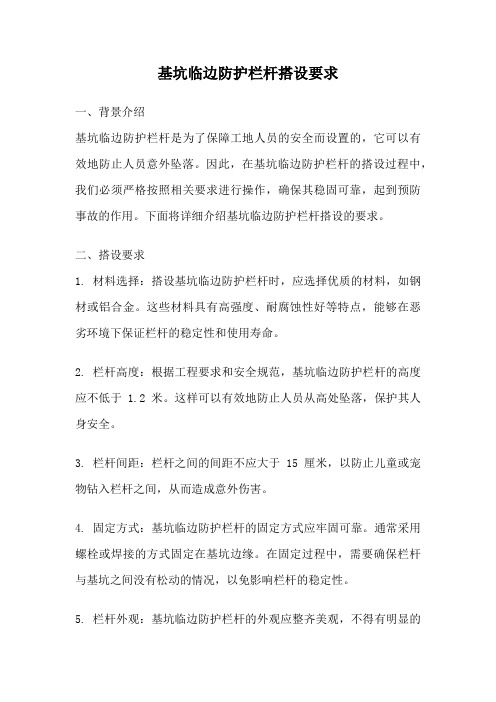 基坑临边防护栏杆搭设要求

一、背景介绍

基坑临边防护栏杆是为了保障工地人员的安全而设置的，它可以有效地防止人员意外坠落。因此，在基坑临边防护栏杆的搭设过程中，我们必须严格按照相关要求进行操作，确保其稳固可靠，起到预防事故的作用。下面将详细介绍基坑临边防护栏杆搭设的要求。

二、搭设要求

1. 材料选择：搭设基坑临边防护栏杆时，应选择优质的材料，如钢材或铝合金。这些材料具有高强度、耐腐蚀性好等特点，能够在恶劣环境下保证栏杆的稳定性和使用寿命。

2. 栏杆高度：根据工程要求和安全规范，基坑临边防护栏杆的高度应不低于 1.2 米。这样可以有效地防止人员从高处坠落，保护其人身安全。

3. 栏杆间距：栏杆之间的间距不应大于 15 厘米，以防止儿童或宠物钻入栏杆之间，从而造成意外伤害。

4. 固定方式：基坑临边防护栏杆的固定方式应牢固可靠。通常采用螺栓或焊接的方式固定在基坑边缘。在固定过程中，需要确保栏杆与基坑之间没有松动的情况，以免影响栏杆的稳定性。

5. 栏杆外观：基坑临边防护栏杆的外观应整齐美观，不得有明显的